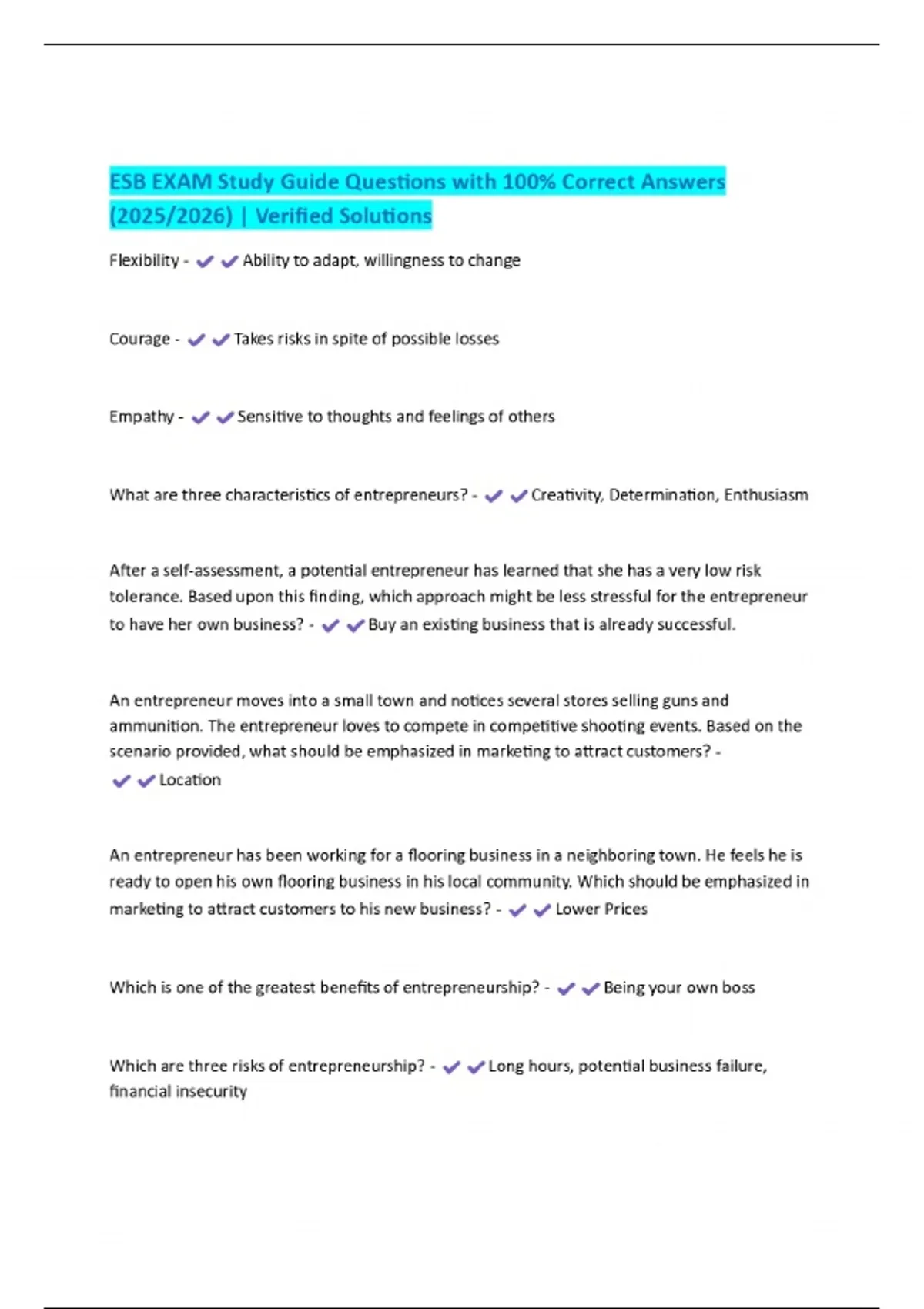 ESB EXAM Study Guide Questions with 100% Correct Answers (2025/2026) | Verified Solutions

Flexibility - ✔✔Ability to adapt, willingness to change

Courage - ✔✔Takes risks in spite of possible losses

Empathy - ✔✔Sensitive to thoughts and feelings of others

What are three characteristics of entrepreneurs? - ✔✔Creativity, Determination, Enthusiasm

After a self-assessment, a potential entrepreneur has learned that she has a very low risk tolerance. Based upon this finding, which approach might be less stressful for the entrepreneur to have her own business? - ✔✔Buy an existing business that is already successful.

An entrepreneur moves into a small town and notices several stores selling guns and ammunition. The entrepreneur loves to compete in competitive shooting events. Based on the scenario provided, what should be emphasized in marketing to attract customers? - ✔✔Location

An entrepreneur has been working for a flooring business in a neighboring town. He feels he is ready to open his own flooring business in his local community. Which should be emphasized in marketing to attract customers to his new business? - ✔✔Lower Prices

Which is one of the greatest benefits of entrepreneurship? - ✔✔Being your own boss

Which are three risks of entrepreneurship? - ✔✔Long hours, potential business failure, financial insecurity